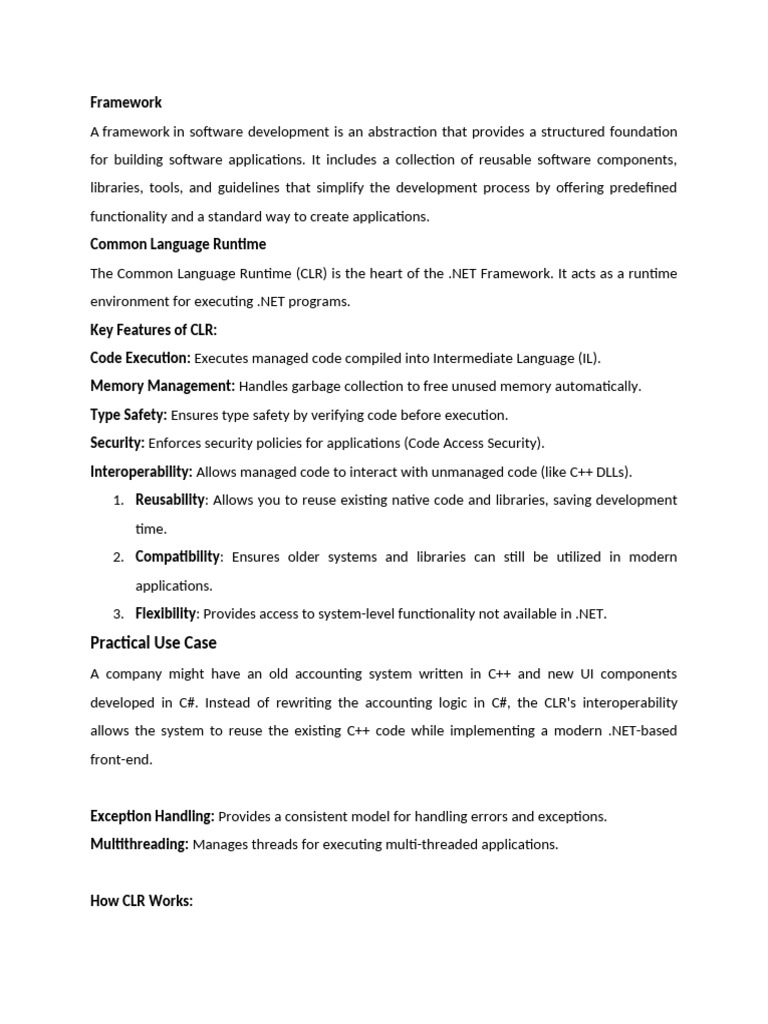 Framework

A framework in software development is an abstraction that provides a structured foundation for building software applications. It includes a collection of reusable software components, libraries, tools, and guidelines that simplify the development process by offering predefined functionality and a standard way to create applications.

Common Language Runtime

The Common Language Runtime (CLR) is the heart of the .NET Framework. It acts as a runtime environment for executing .NET programs.

Key Features of CLR:

Code Execution: Executes managed code compiled into Intermediate Language (IL).

Memory Management: Handles garbage collection to free unused memory automatically.

Type Safety: Ensures type safety by verifying code before execution.

Security: Enforces security policies for applications (Code Access Security).

Interoperability: Allows managed code to interact with unmanaged code (like C++ DLLs).

1. Reusability: Allows you to reuse existing native code and libraries, saving development time.
2. Compatibility: Ensures older systems and libraries can still be utilized in modern applications.
3. Flexibility: Provides access to system-level functionality not available in .NET.

Practical Use Case

A company might have an old accounting system written in C++ and new UI components developed in C#. Instead of rewriting the accounting logic in C#, the CLR's interoperability allows the system to reuse the existing C++ code while implementing a modern .NET-based front-end.

Exception Handling: Provides a consistent model for handling errors and exceptions.

Multithreading: Manages threads for executing multi-threaded applications.

How CLR Works: